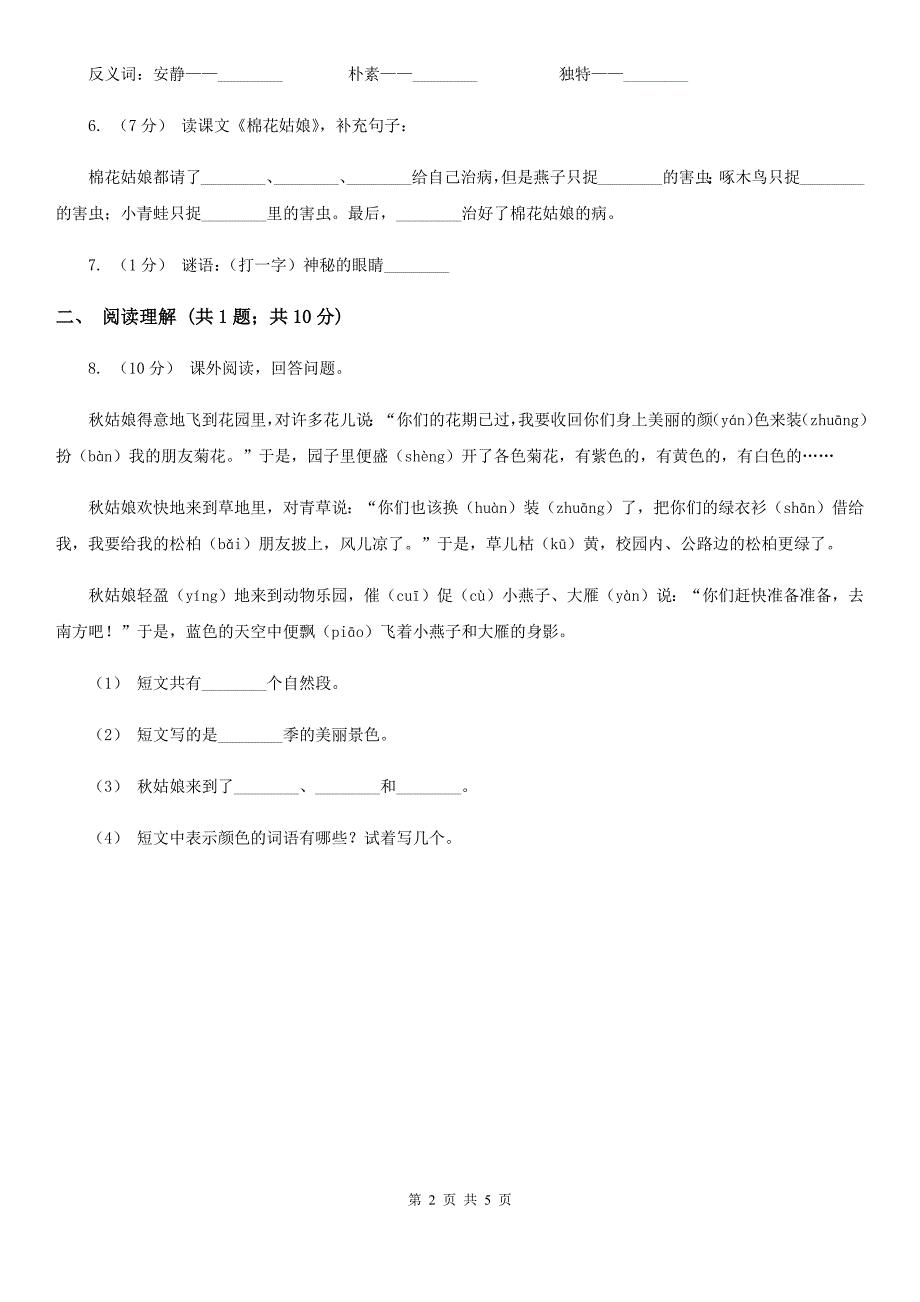 反义词：安静——________　　朴素——________　　独特——________

6. （7分） 读课文《棉花姑娘》，补充句子：

棉花姑娘都请了________、________、________给自己治病，但是燕子只捉________的害虫；啄木鸟只捉________的害虫；小青蛙只捉________里的害虫。最后，________治好了棉花姑娘的病。

7. （1分） 谜语：（打一字）神秘的眼睛________

二、 阅读理解 （共1题；共10分）

8. （10分） 课外阅读，回答问题。

秋姑娘得意地飞到花园里，对许多花儿说 “你们的花期已过，我要收回你们身上美丽的颜(yán)色来装(zhuāng)扮（bàn）我的朋友菊花。”于是，园子里便盛（shèng）开了各色菊花，有紫色的，有黄色的，有白色的……

秋姑娘欢快地来到草地里，对青草说：“你们也该换（huàn）装（zhuāng）了，把你们的绿衣衫（shān）借给我，我要给我的松柏（bǎi）朋友披上，风儿凉了。”于是，草儿枯（kū）黄，校园内、公路边的松柏更绿了。

秋姑娘轻盈（yíng）地来到动物乐园，催（cuī）促（cù）小燕子、大雁（yàn）说：“你们赶快准备准备，去南方吧！”于是，蓝色的天空中便飘（piāo）飞着小燕子和大雁的身影。

（1） 短文共有________个自然段。

（2） 短文写的是________季的美丽景色。

（3） 秋姑娘来到了________、________和________。

（4） 短文中表示颜色的词语有哪些？试着写几个。

第 2 页 共 5 页